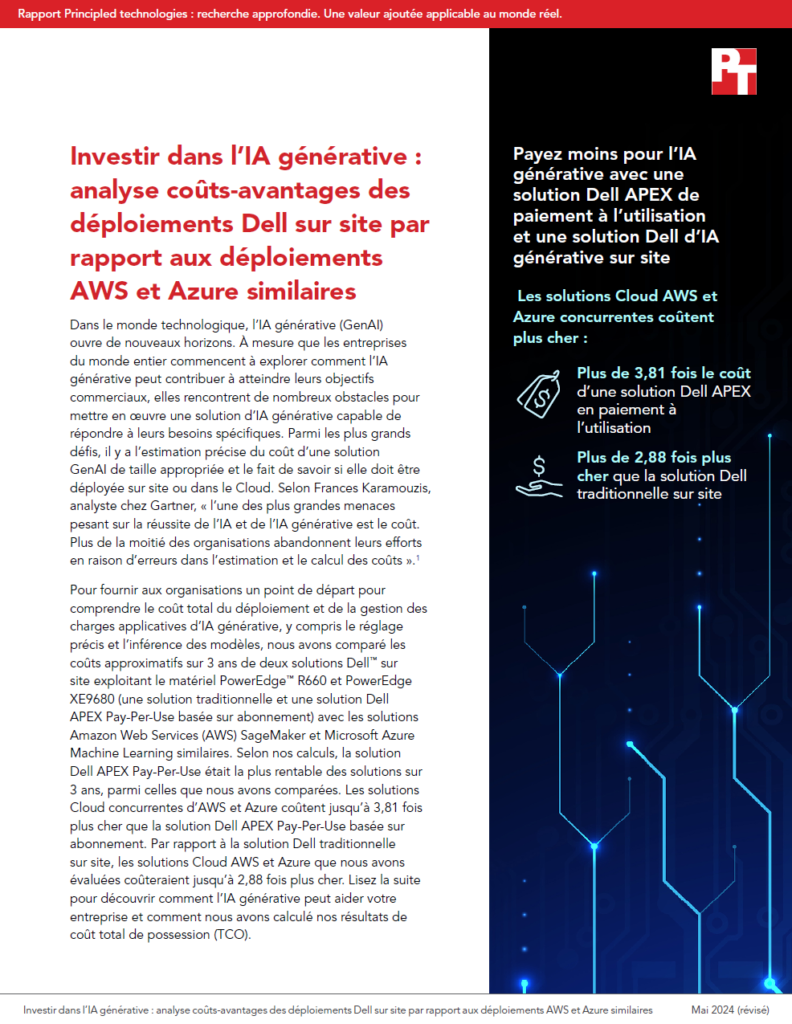 Rapport Principled technologies : recherche approfondie. Une valeur ajoutée applicable au monde réel.

PT

Investir dans l'IA générative : analyse coûts-avantages des déploiements Dell sur site par rapport aux déploiements AWS et Azure similaires

Dans le monde technologique, l'IA générative (GenAI) ouvre de nouveaux horizons. À mesure que les entreprises du monde entier commencent à explorer comment l'IA générative peut contribuer à atteindre leurs objectifs commerciaux, elles rencontrent de nombreux obstacles pour mettre en œuvre une solution d'IA générative capable de répondre à leurs besoins spécifiques. Parmi les plus grands défis, il y a l'estimation précise du coût d'une solution GenAI de taille appropriée et le fait de savoir si elle doit être déployée sur site ou dans le Cloud. Selon Frances Karamouzis, analyste chez Gartner, « l'une des plus grandes menaces pesant sur la réussite de l'IA et de l'IA générative est le coût. Plus de la moitié des organisations abandonnent leurs efforts en raison d'erreurs dans l'estimation et le calcul des coûts ».$^1$

Pour fournir aux organisations un point de départ pour comprendre le coût total du déploiement et de la gestion des charges applicatives d'IA générative, y compris le réglage précis et l'inférence des modèles, nous avons comparé les coûts approximatifs sur 3 ans de deux solutions Dell™ sur site exploitant le matériel PowerEdge™ R660 et PowerEdge XE9680 (une solution traditionnelle et une solution Dell APEX Pay-Per-Use basée sur abonnement) avec les solutions Amazon Web Services (AWS) SageMaker et Microsoft Azure Machine Learning similaires. Selon nos calculs, la solution Dell APEX Pay-Per-Use était la plus rentable des solutions sur 3 ans, parmi celles que nous avons comparées. Les solutions Cloud concurrentes d'AWS et Azure coûtent jusqu'à 3,81 fois plus cher que la solution Dell APEX Pay-Per-Use basée sur abonnement. Par rapport à la solution Dell traditionnelle sur site, les solutions Cloud AWS et Azure que nous avons évaluées coûteraient jusqu'à 2,88 fois plus cher. Lisez la suite pour découvrir comment l'IA générative peut aider votre entreprise et comment nous avons calculé nos résultats de coût total de possession (TCO).

Payez moins pour l'IA générative avec une solution Dell APEX de paiement à l'utilisation et une solution Dell d'IA générative sur site

Les solutions Cloud AWS et Azure concurrentes coûtent plus cher :

Plus de 3,81 fois le coût d'une solution Dell APEX en paiement à l'utilisation

Plus de 2,88 fois plus cher que la solution Dell traditionnelle sur site

Investir dans l'IA générative : analyse coûts-avantages des déploiements Dell sur site par rapport aux déploiements AWS et Azure similaires
Mai 2024 (révisé)